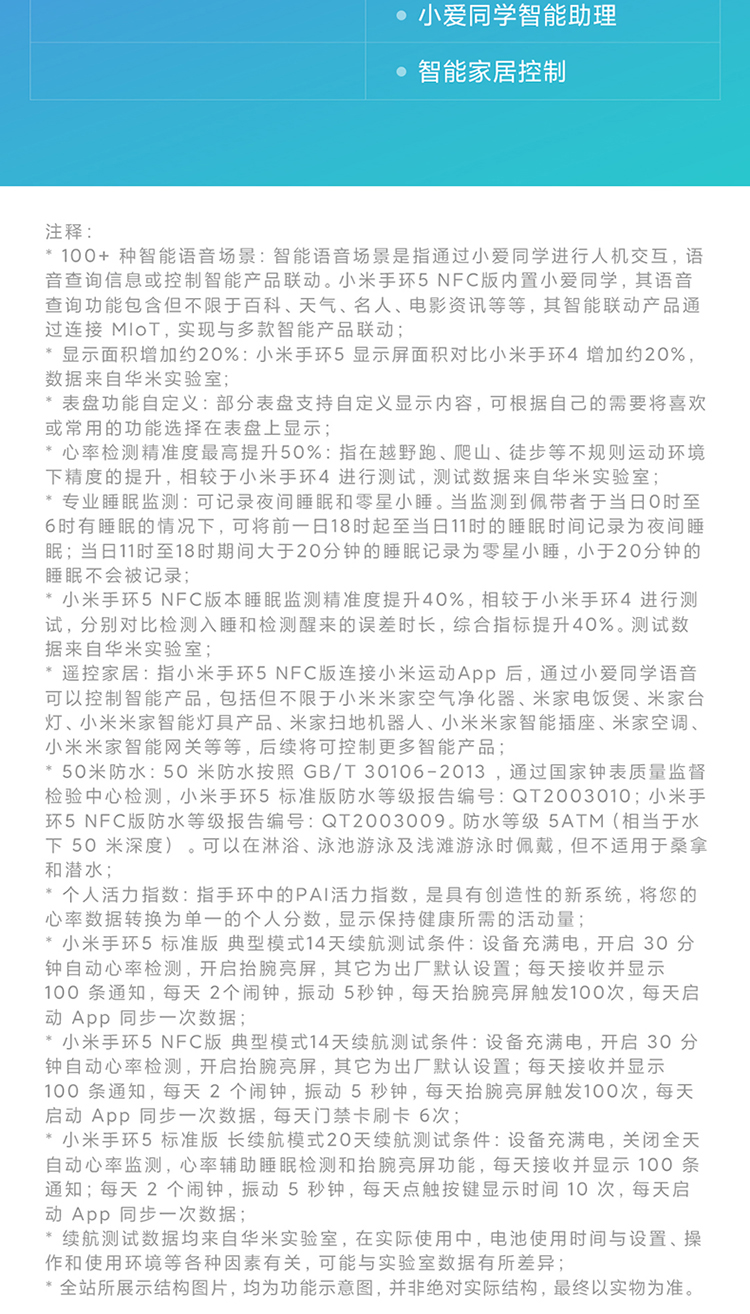 小爱同学智能助理

智能家居控制

注释：
* 100+ 种智能语音场景：智能语音场景是指通过小爱同学进行人机交互，语音查询信息或控制智能产品联动。小米手环5 NFC版内置小爱同学，其语音查询功能包含但不限于百科、天气、名人、电影资讯等等，其智能联动产品通过连接 MIoT，实现与多款智能产品联动；
* 显示面积增加约20%：小米手环5 显示屏面积对比小米手环4 增加约20%，数据来自华米实验室;
* 表盘功能自定义：部分表盘支持自定义显示内容，可根据自己的需要将喜欢或常用的功能选择在表盘上显示；
* 心率检测精准度最高提升50%：指在越野跑、爬山、徒步等不规则运动环境下精度的提升，相较于小米手环4 进行测试，测试数据来自华米实验室；
* 专业睡眠监测：可记录夜间睡眠和零星小睡。当监测到佩带者于当日0时至6时有睡眠的情况下，可将前一日18时起至当日11时的睡眠时间记录为夜间睡眠；当日11时至18时期间大于20分钟的睡眠记录为零星小睡，小于20分钟的睡眠不会被记录；
* 小米手环5 NFC版本睡眠监测精准度提升40%，相较于小米手环4 进行测试，分别对比检测入睡和检测醒来的误差时长，综合指标提升40%。测试数据来自华米实验室；
* 遥控家居：指小米手环5 NFC版连接小米运动App 后，通过小爱同学语音可以控制智能产品，包括但不限于小米米家空气净化器、米家电饭煲、米家台灯、小米米家智能灯具产品、米家扫地机器人、小米米家智能插座、米家空调、小米米家智能网关等等，后续将可控制更多智能产品；
* 50米防水：50 米防水按照 GB/T 30106-2013 ，通过国家钟表质量监督检验中心检测，小米手环5 标准版防水等级报告编号：QT2003010；小米手环5 NFC版防水等级报告编号：QT2003009。防水等级 5ATM（相当于水下 50 米深度）。可以在淋浴、泳池游泳及浅滩游泳时佩戴，但不适用于桑拿和潜水；
* 个人活力指数：指手环中的PAI活力指数，是具有创造性的新系统，将您的心率数据转换为单一的个人分数，显示保持健康所需的活动量；
* 小米手环5 标准版 典型模式14天续航测试条件：设备充满电，开启 30 分钟自动心率检测，开启抬腕亮屏，其它为出厂默认设置；每天接收并显示 100 条通知，每天 2个闹钟，振动 5秒钟，每天抬腕亮屏触发100次，每天启动 App 同步一次数据；
* 小米手环5 NFC版 典型模式14天续航测试条件：设备充满电，开启 30 分钟自动心率检测，开启抬腕亮屏，其它为出厂默认设置；每天接收并显示 100 条通知，每天 2 个闹钟，振动 5 秒钟，每天抬腕亮屏触发100次，每天启动 App 同步一次数据，每天门禁卡刷卡 6次；
* 小米手环5 标准版 长续航模式20天续航测试条件：设备充满电，关闭全天自动心率监测，心率辅助睡眠检测和抬腕亮屏功能，每天接收并显示 100 条通知；每天 2 个闹钟，振动 5 秒钟，每天点触按键显示时间 10 次，每天启动 App 同步一次数据；
* 续航测试数据均来自华米实验室，在实际使用中，电池使用时间与设置、操作和使用环境等各种因素有关，可能与实验室数据有所差异；
* 全站所展示结构图片，均为功能示意图，并非绝对实际结构，最终以实物为准。